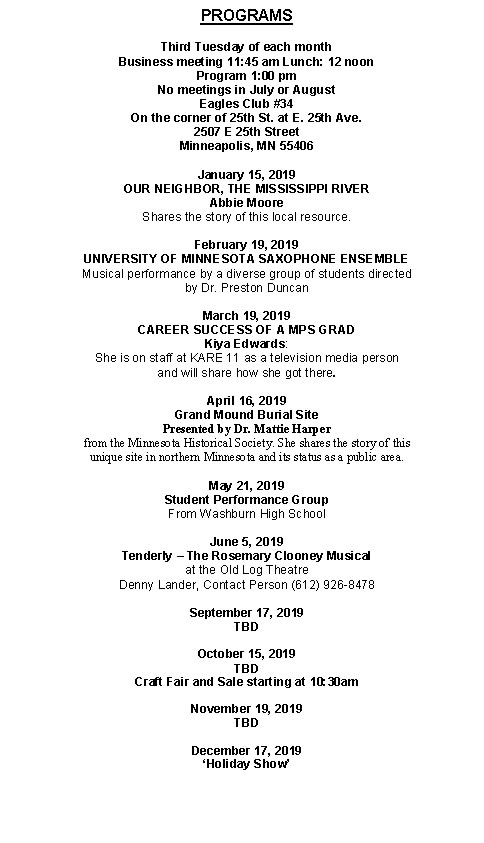 PROGRAMS

Third Tuesday of each month
Business meeting 11:45 am Lunch: 12 noon
Program 1:00 pm
No meetings in July or August
Eagles Club #34
On the corner of 25th St. at E. 25th Ave.
2507 E 25th Street
Minneapolis, MN 55406

January 15, 2019
OUR NEIGHBOR, THE MISSISSIPPI RIVER
Abbie Moore
Shares the story of this local resource.

February 19, 2019
UNIVERSITY OF MINNESOTA SAXOPHONE ENSEMBLE
Musical performance by a diverse group of students directed by Dr. Preston Duncan

March 19, 2019
CAREER SUCCESS OF A MPS GRAD
Kiya Edwards:
She is on staff at KARE 11 as a television media person and will share how she got there.

April 16, 2019
Grand Mound Burial Site
Presented by Dr. Mattie Harper
from the Minnesota Historical Society. She shares the story of this unique site in northern Minnesota and its status as a public area.

May 21, 2019
Student Performance Group
From Washburn High School

June 5, 2019
Tenderly – The Rosemary Clooney Musical
at the Old Log Theatre
Denny Lander, Contact Person (612) 926-8478

September 17, 2019
TBD

October 15, 2019
TBD
Craft Fair and Sale starting at 10:30am

November 19, 2019
TBD

December 17, 2019
'Holiday Show'